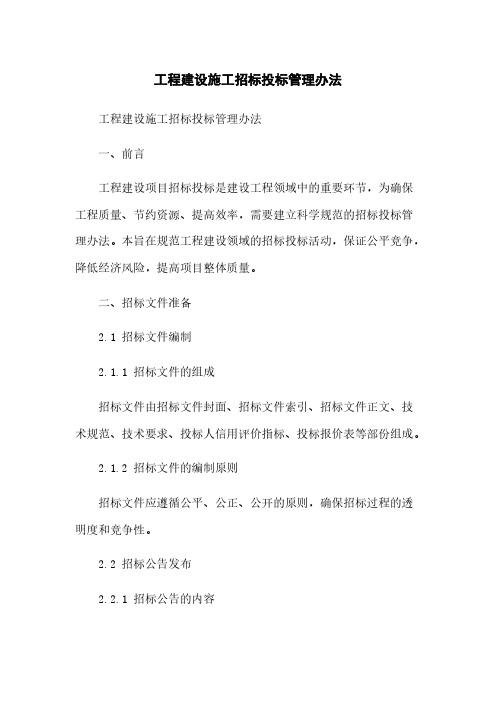 工程建设施工招标投标管理办法

工程建设施工招标投标管理办法

一、前言

工程建设项目招标投标是建设工程领域中的重要环节，为确保工程质量、节约资源、提高效率，需要建立科学规范的招标投标管理办法。本旨在规范工程建设领域的招标投标活动，保证公平竞争，降低经济风险，提高项目整体质量。

二、招标文件准备

2.1 招标文件编制

2.1.1 招标文件的组成

招标文件由招标文件封面、招标文件索引、招标文件正文、技术规范、技术要求、投标人信用评价指标、投标报价表等部份组成。

2.1.2 招标文件的编制原则

招标文件应遵循公平、公正、公开的原则，确保招标过程的透明度和竞争性。

2.2 招标公告发布

2.2.1 招标公告的内容